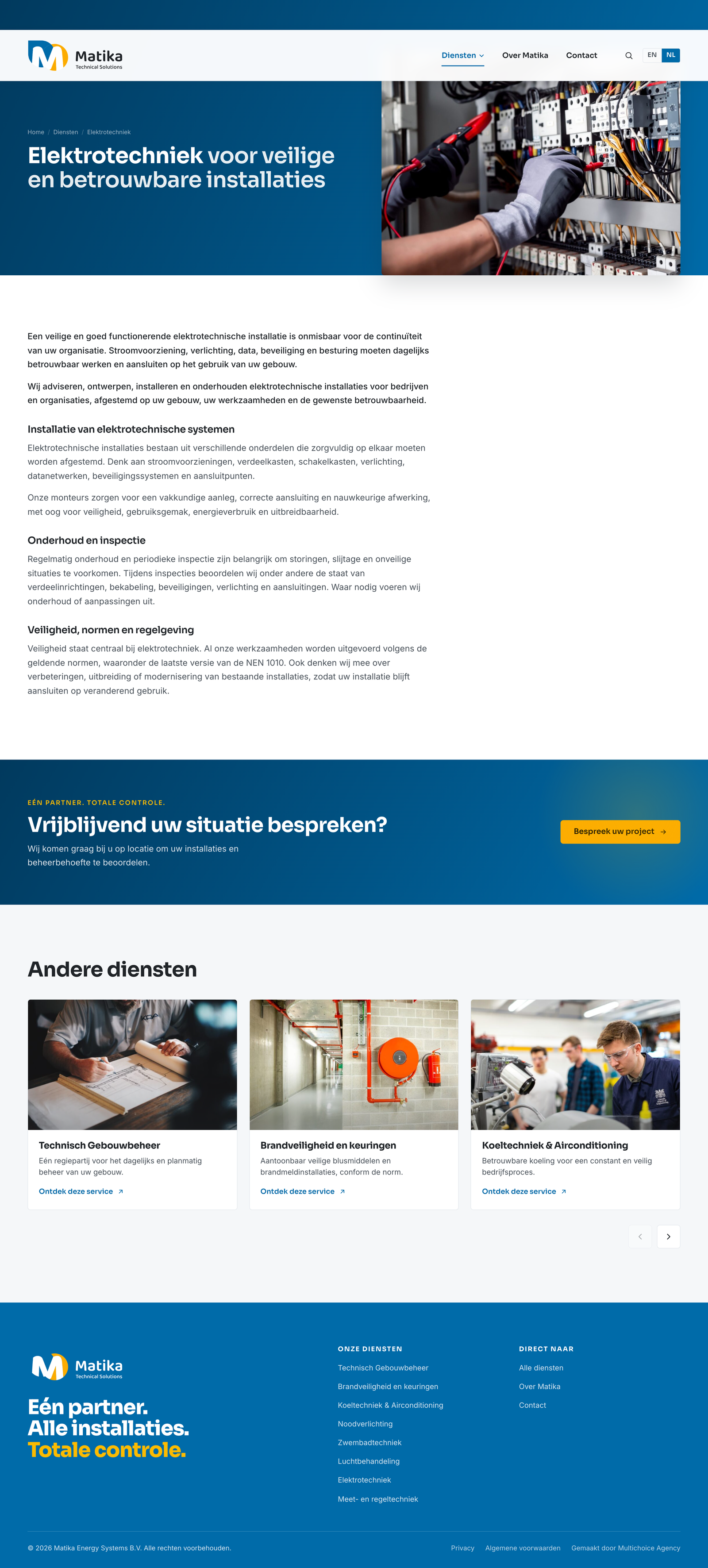 Matika
Technical Solutions

Diensten
Over Matika
Contact
EN
NL

Home / Diensten / Elektrotechniek

Elektrotechniek voor veilige en betrouwbare installaties

Een veilige en goed functionerende elektrotechnische installatie is onmisbaar voor de continuïteit van uw organisatie. Stroomvoorziening, verlichting, data, beveiliging en besturing moeten dagelijks betrouwbaar werken en aansluiten op het gebruik van uw gebouw.

Wij adviseren, ontwerpen, installeren en onderhouden elektrotechnische installaties voor bedrijven en organisaties, afgestemd op uw gebouw, uw werkzaamheden en de gewenste betrouwbaarheid.

Installatie van elektrotechnische systemen

Elektrotechnische installaties bestaan uit verschillende onderdelen die zorgvuldig op elkaar moeten worden afgestemd. Denk aan stroomvoorzieningen, verdeelkasten, schakelkasten, verlichting, datanetwerken, beveiligingssystemen en aansluitpunten.

Onze monteurs zorgen voor een vakkundige aanleg, correcte aansluiting en nauwkeurige afwerking, met oog voor veiligheid, gebruiksgemak, energieverbruik en uitbreidbaarheid.

Onderhoud en inspectie

Regelmatig onderhoud en periodieke inspectie zijn belangrijk om storingen, slijtage en onveilige situaties te voorkomen. Tijdens inspecties beoordelen wij onder andere de staat van verdeelinrichtingen, bekabeling, beveiligingen, verlichting en aansluitingen. Waar nodig voeren wij onderhoud of aanpassingen uit.

Veiligheid, normen en regelgeving

Veiligheid staat centraal bij elektrotechniek. Al onze werkzaamheden worden uitgevoerd volgens de geldende normen, waaronder de laatste versie van de NEN 1010. Ook denken wij mee over verbeteringen, uitbreiding of modernisering van bestaande installaties, zodat uw installatie blijft aansluiten op veranderend gebruik.

EÉN PARTNER. TOTALE CONTROLE.

Vrijblijvend uw situatie bespreken?

Wij komen graag bij u op locatie om uw installaties en beheerbehoefte te beoordelen.

Bespreek uw project →

Andere diensten

Technisch Gebouwbeheer
Eén regiepartij voor het dagelijks en planmatig beheer van uw gebouw.
Ontdek deze service ↗

Brandveiligheid en keuringen
Aantoonbaar veilige blusmiddelen en brandmeldinstallaties, conform de norm.
Ontdek deze service ↗

Koeltechniek & Airconditioning
Betrouwbare koeling voor een constant en veilig bedrijfsproces.
Ontdek deze service ↗

Matika
Technical Solutions

Eén partner.
Alle installaties.
Totale controle.

ONZE DIENSTEN
Technisch Gebouwbeheer
Brandveiligheid en keuringen
Koeltechniek & Airconditioning
Noodverlichting
Zwembadtechniek
Luchtbehandeling
Elektrotechniek
Meet- en regeltechniek

DIRECT NAAR
Alle diensten
Over Matika
Contact

© 2026 Matika Energy Systems B.V. Alle rechten voorbehouden.
Privacy
Algemene voorwaarden
Gemaakt door Multichoice Agency